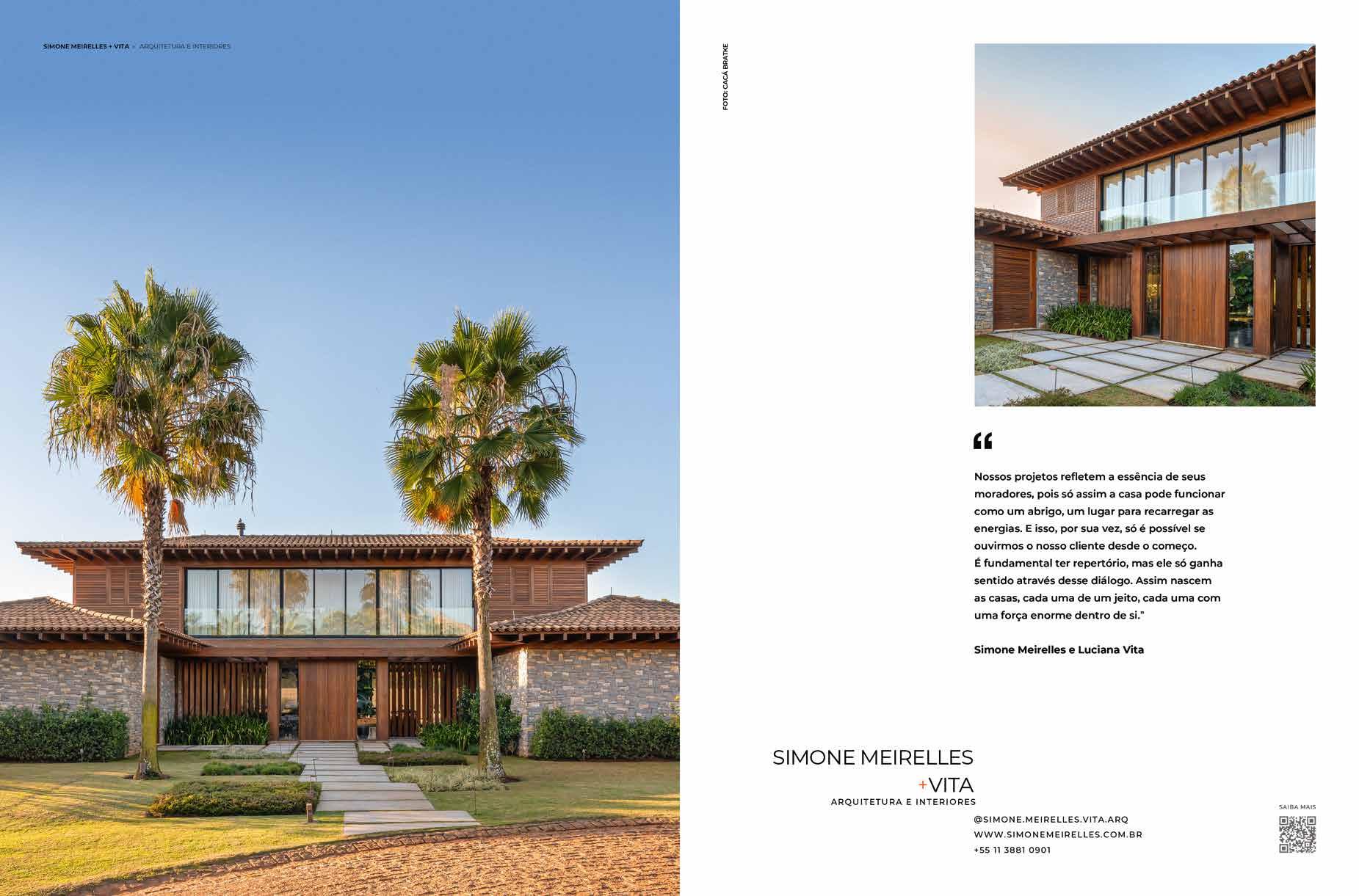 SIMONE MEIRELLES + VITA » ARQUITETURA E INTERIORES

FOTO: CACÁ BRATKE

"

Nossos projetos refletem a essência de seus moradores, pois só assim a casa pode funcionar como um abrigo, um lugar para recarregar as energias. E isso, por sua vez, só é possível se ouvirmos o nosso cliente desde o começo. É fundamental ter repertório, mas ele só ganha sentido através desse diálogo. Assim nascem as casas, cada uma de um jeito, cada uma com uma força enorme dentro de si."

Simone Meirelles e Luciana Vita

SIMONE MEIRELLES
+VITA
ARQUITETURA E INTERIORES

@SIMONE.MEIRELLES.VITA.ARQ
WWW.SIMONEMEIRELLES.COM.BR
+55 11 3881 0901

SAIBA MAIS